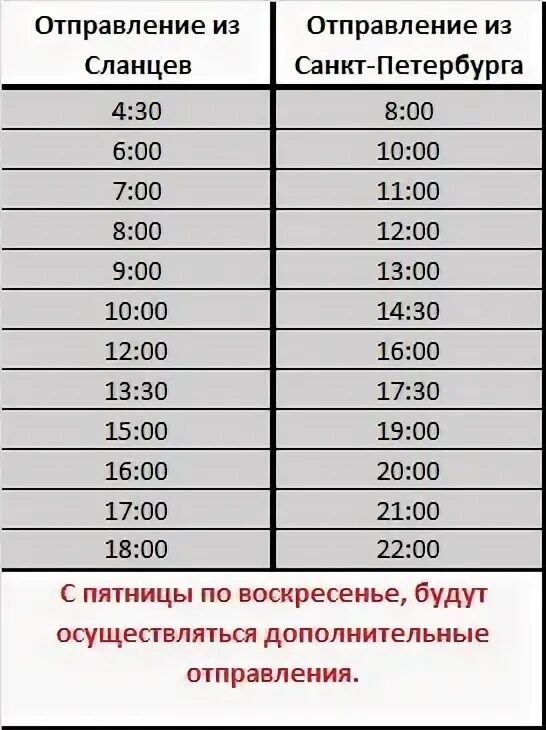 | Отправление из Сланцев | Отправление из Санкт-Петербурга |
|---|---|
| 4:30 | 8:00 |
| 6:00 | 10:00 |
| 7:00 | 11:00 |
| 8:00 | 12:00 |
| 9:00 | 13:00 |
| 10:00 | 14:30 |
| 12:00 | 16:00 |
| 13:30 | 17:30 |
| 15:00 | 19:00 |
| 16:00 | 20:00 |
| 17:00 | 21:00 |
| 18:00 | 22:00 |

С пятницы по воскресенье, будут осуществляться дополнительные отправления.